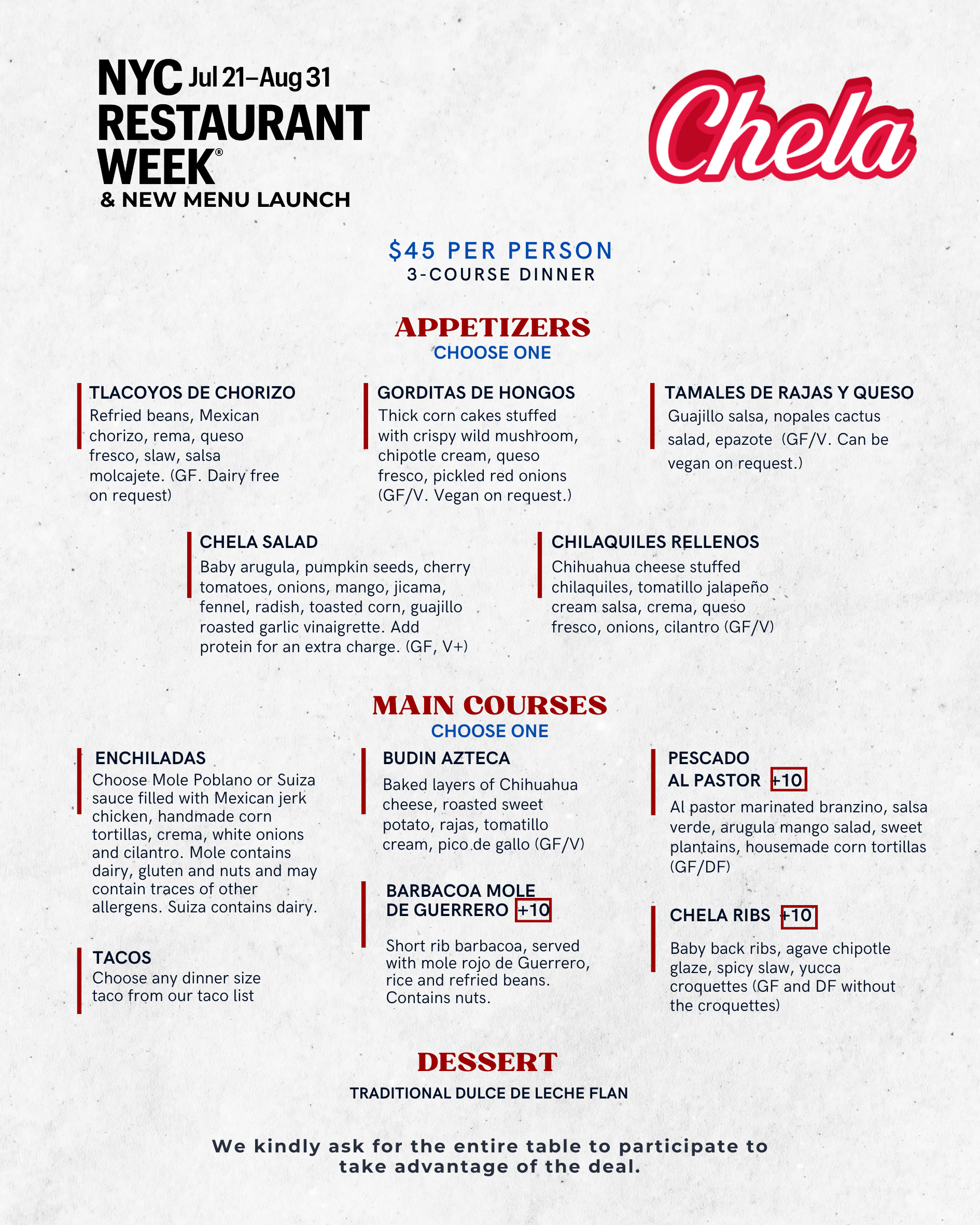 NYC Jul 21–Aug 31
RESTAURANT WEEK®
& NEW MENU LAUNCH

Chela

$45 PER PERSON
3-COURSE DINNER

APPETIZERS
CHOOSE ONE

TLACOYOS DE CHORIZO
Refried beans, Mexican chorizo, rema, queso fresco, slaw, salsa molcajete. (GF. Dairy free on request)

GORDITAS DE HONGOS
Thick corn cakes stuffed with crispy wild mushroom, chipotle cream, queso fresco, pickled red onions (GF/V. Vegan on request.)

TAMALES DE RAJAS Y QUESO
Guajillo salsa, nopales cactus salad, epazote (GF/V. Can be vegan on request.)

CHELA SALAD
Baby arugula, pumpkin seeds, cherry tomatoes, onions, mango, jicama, fennel, radish, toasted corn, guajillo roasted garlic vinaigrette. Add protein for an extra charge. (GF, V+)

CHILAQUILES RELLENOS
Chihuahua cheese stuffed chilaquiles, tomatillo jalapeño cream salsa, crema, queso fresco, onions, cilantro (GF/V)

MAIN COURSES
CHOOSE ONE

ENCHILADAS
Choose Mole Poblano or Suiza sauce filled with Mexican jerk chicken, handmade corn tortillas, crema, white onions and cilantro. Mole contains dairy, gluten and nuts and may contain traces of other allergens. Suiza contains dairy.

TACOS
Choose any dinner size taco from our taco list

BUDIN AZTECA
Baked layers of Chihuahua cheese, roasted sweet potato, rajas, tomatillo cream, pico de gallo (GF/V)

BARBACOA MOLE DE GUERRERO +10
Short rib barbacoa, served with mole rojo de Guerrero, rice and refried beans. Contains nuts.

PESCADO AL PASTOR +10
Al pastor marinated branzino, salsa verde, arugula mango salad, sweet plantains, housemade corn tortillas (GF/DF)

CHELA RIBS +10
Baby back ribs, agave chipotle glaze, spicy slaw, yucca croquettes (GF and DF without the croquettes)

DESSERT
TRADITIONAL DULCE DE LECHE FLAN

We kindly ask for the entire table to participate to take advantage of the deal.